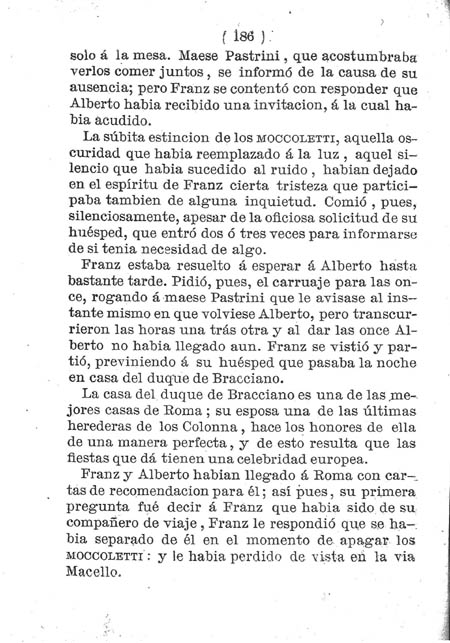 ( 186 )

solo á la mesa. Maese Pastrini, que acostumbraba verlos comer juntos, se informó de la causa de su ausencia; pero Franz se contentó con responder que Alberto habia recibido una invitacion, á la cual habia acudido.

La súbita estincion de los MOCCOLETTI, aquella oscuridad que habia reemplazado á la luz, aquel silencio que habia sucedido al ruido, habian dejado en el espíritu de Franz cierta tristeza que participaba tambien de alguna inquietud. Comió, pues, silenciosamente, apesar de la oficiosa solicitud de su huésped, que entró dos ó tres veces para informarse de si tenia necesidad de algo.

Franz estaba resuelto á esperar á Alberto hasta bastante tarde. Pidió, pues, el carruaje para las once, rogando á maese Pastrini que le avisase al instante mismo en que volviese Alberto, pero transcurrieron las horas una trás otra y al dar las once Alberto no habia llegado aun. Franz se vistió y partió, previniendo á su huésped que pasaba la noche en casa del duque de Bracciano.

La casa del duque de Bracciano es una de las mejores casas de Roma; su esposa una de las últimas herederas de los Colonna, hace los honores de ella de una manera perfecta, y de esto resulta que las fiestas que dá tienen una celebridad europea.

Franz y Alberto habian llegado á Roma con cartas de recomendacion para él; así pues, su primera pregunta fué decir á Franz que habia sido de su compañero de viaje, Franz le respondió que se habia separado de él en el momento de apagar los MOCCOLETTI: y le habia perdido de vista en la via Macello.